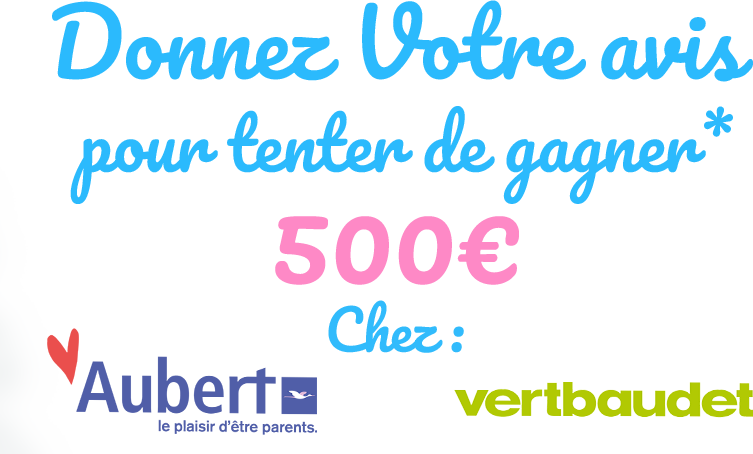 Donnez Votre avis
pour tenter de gagner*
500€
Chez :

Aubert
le plaisir d'être parents.

vertbaudet